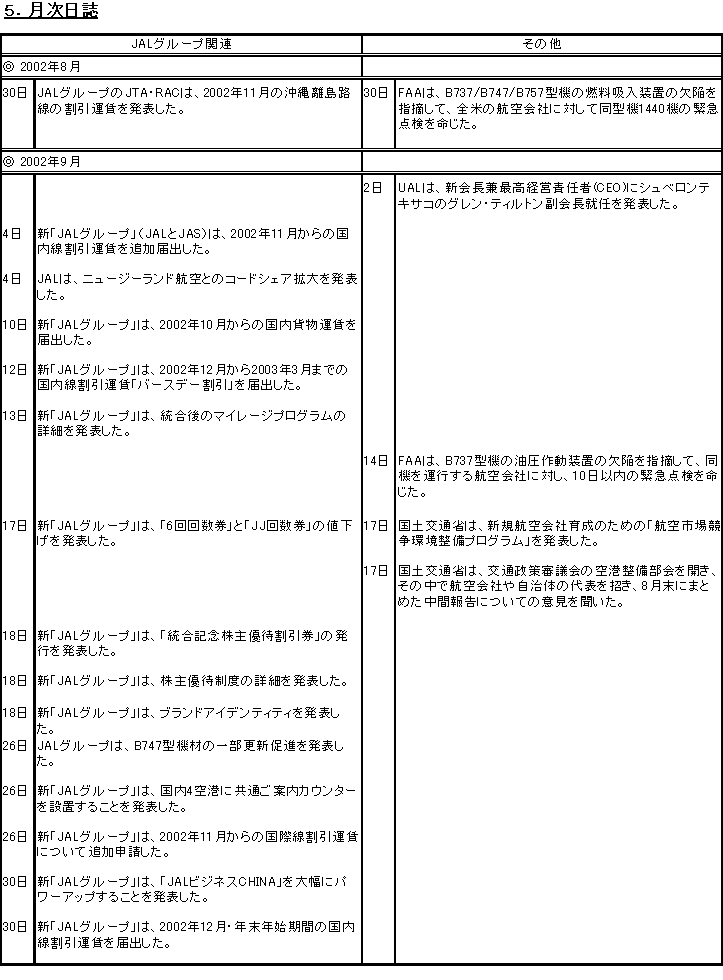 5. 月次日誌

| JALグループ関連 | | その他 | |
|---|---|---|---|
| ◎ 2002年8月 | | | |
| 30日 | JALグループのJTA・RACは、2002年11月の沖縄離島路線の割引運賃を発表した。 | 30日 | FAAは、B737/B747/B757型機の燃料吸入装置の欠陥を指摘して、全米の航空会社に対して同型機1440機の緊急点検を命じた。 |
| ◎ 2002年9月 | | | |
| | | 2日 | UALは、新会長兼最高経営責任者(CEO)にシュベロンテキサコのグレン・ティルトン副会長就任を発表した。 |
| 4日 | 新「JALグループ」(JALとJAS)は、2002年11月からの国内線割引運賃を追加届出した。 | | |
| 4日 | JALは、ニュージーランド航空とのコードシェア拡大を発表した。 | | |
| 10日 | 新「JALグループ」は、2002年10月からの国内貨物運賃を届出した。 | | |
| 12日 | 新「JALグループ」は、2002年12月から2003年3月までの国内線割引運賃「バースデー割引」を届出した。 | | |
| 13日 | 新「JALグループ」は、統合後のマイレージプログラムの詳細を発表した。 | | |
| | | 14日 | FAAは、B737型機の油圧作動装置の欠陥を指摘して、同機を運行する航空会社に対し、10日以内の緊急点検を命じた。 |
| 17日 | 新「JALグループ」は、「6回回数券」と「JJ回数券」の値下げを発表した。 | 17日 | 国土交通省は、新規航空会社育成のための「航空市場競争環境整備プログラム」を発表した。 |
| | | 17日 | 国土交通省は、交通政策審議会の空港整備部会を開き、その中で航空会社や自治体の代表を招き、8月末にまとめた中間報告についての意見を聞いた。 |
| 18日 | 新「JALグループ」は、「統合記念株主優待割引券」の発行を発表した。 | | |
| 18日 | 新「JALグループ」は、株主優待制度の詳細を発表した。 | | |
| 18日 | 新「JALグループ」は、ブランドアイデンティティを発表した。 | | |
| 26日 | JALグループは、B747型機材の一部更新促進を発表した。 | | |
| 26日 | 新「JALグループ」は、国内4空港に共通ご案内カウンターを設置することを発表した。 | | |
| 26日 | 新「JALグループ」は、2002年11月からの国際線割引運賃について追加申請した。 | | |
| 30日 | 新「JALグループ」は、「JALビジネスCHINA」を大幅にパワーアップすることを発表した。 | | |
| 30日 | 新「JALグループ」は、2002年12月・年末年始期間の国内線割引運賃を届出した。 | | |